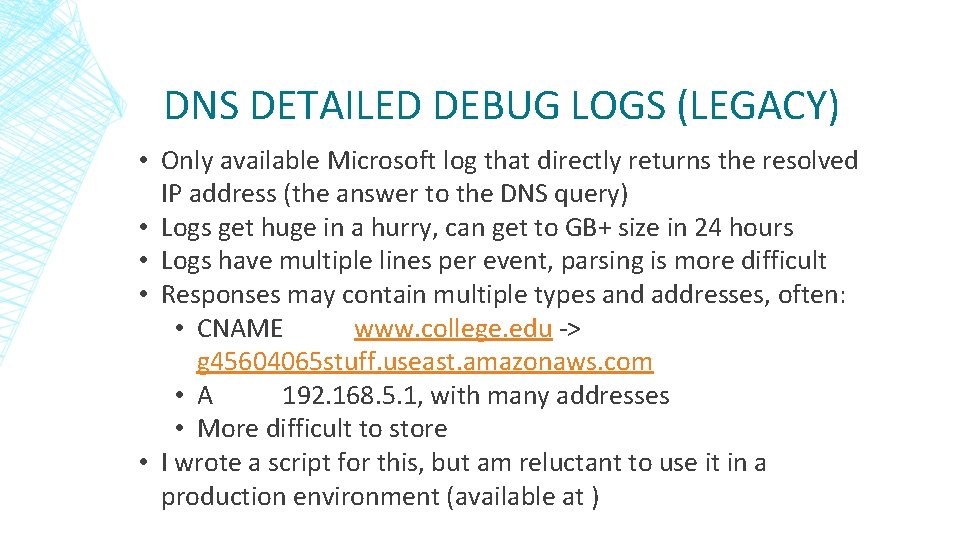 DNS DETAILED DEBUG LOGS (LEGACY)

• Only available Microsoft log that directly returns the resolved IP address (the answer to the DNS query)
• Logs get huge in a hurry, can get to GB+ size in 24 hours
• Logs have multiple lines per event, parsing is more difficult
• Responses may contain multiple types and addresses, often:
  • CNAME www.college.edu -> g45604065stuff.useast.amazonaws.com
  • A 192.168.5.1, with many addresses
  • More difficult to store
• I wrote a script for this, but am reluctant to use it in a production environment (available at )